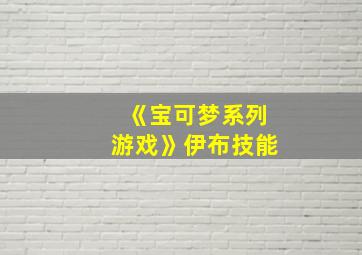 《宝可梦系列游戏》伊布技能